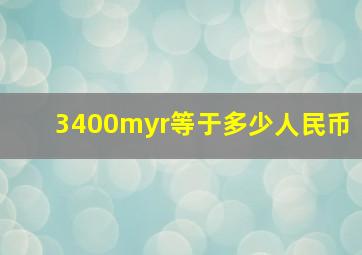 3400myr等于多少人民币